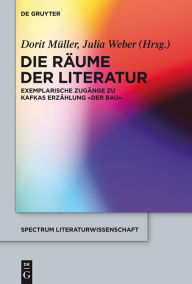 DE GRUYTER

Dorit Müller, Julia Weber (Hrsg.)

DIE RÄUME DER LITERATUR

EXEMPLARISCHE ZUGÄNGE ZU KAFKAS ERZÄHLUNG »DER BAU«

SPECTRUM LITERATURWISSENSCHAFT

DE G